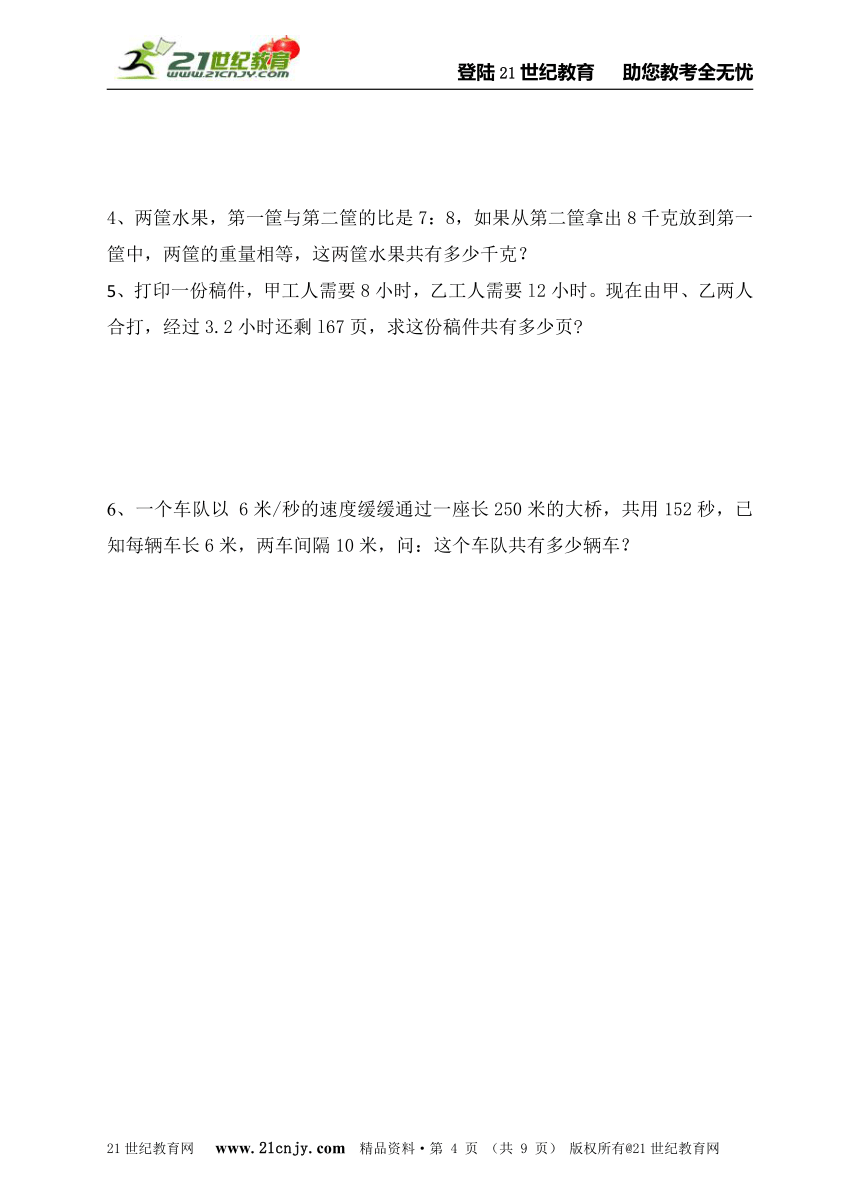 21世纪教育
www.21cnjy.com

登陆21世纪教育　助您教考全无忧

4、两筐水果，第一筐与第二筐的比是7：8，如果从第二筐拿出8千克放到第一筐中，两筐的重量相等，这两筐水果共有多少千克？
5、打印一份稿件，甲工人需要8小时，乙工人需要12小时。现在由甲、乙两人合打，经过3.2小时还剩167页，求这份稿件共有多少页?

6、一个车队以 6米/秒的速度缓缓通过一座长250米的大桥，共用152秒，已知每辆车长6米，两车间隔10米，问：这个车队共有多少辆车？

21世纪教育网　www.21cnjy.com　精品资料·第 4 页 （共 9 页） 版权所有@21世纪教育网